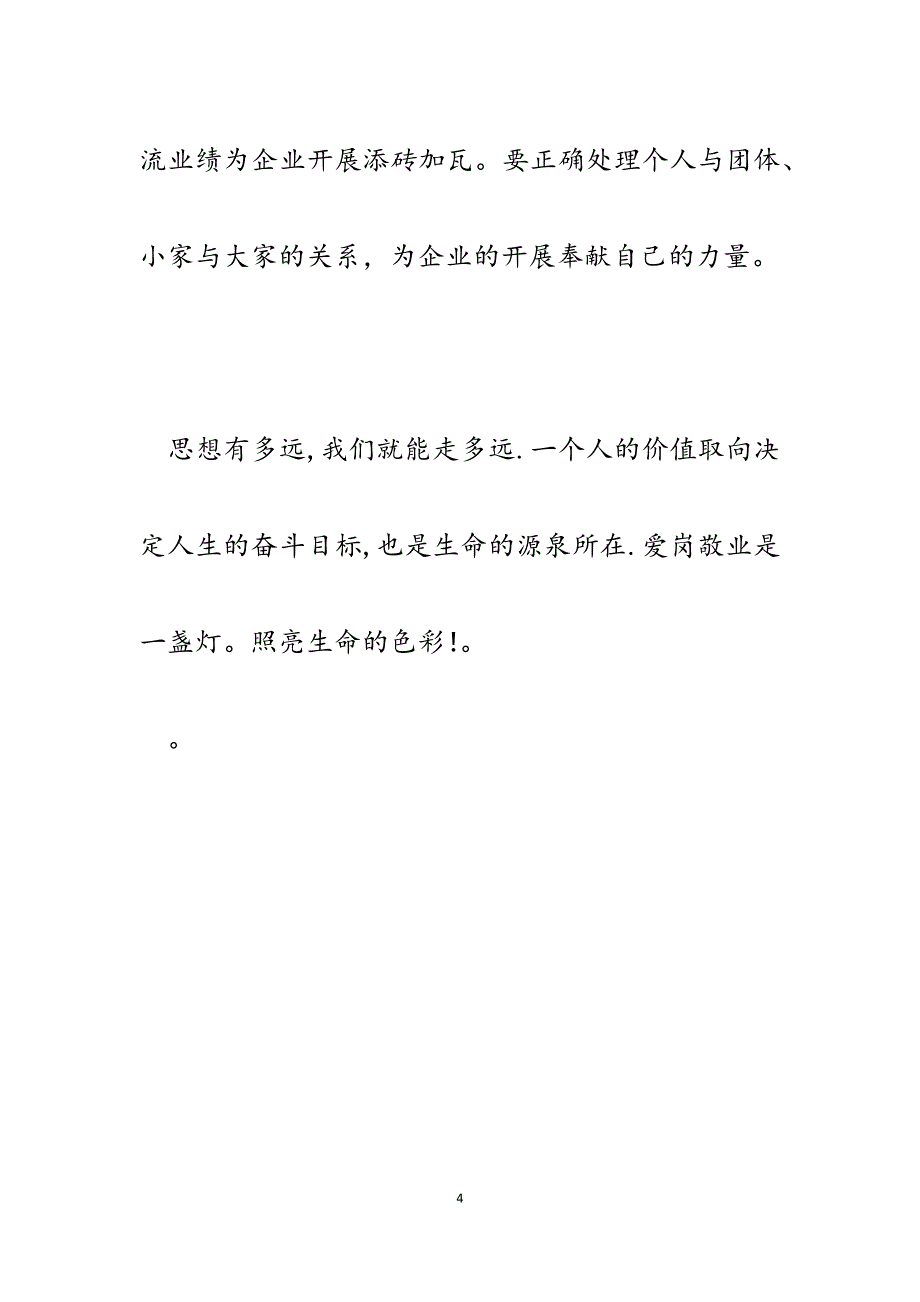 流业绩为企业开展添砖加瓦。要正确处理个人与团体、小家与大家的关系，为企业的开展奉献自己的力量。

思想有多远,我们就能走多远.一个人的价值取向决定人生的奋斗目标,也是生命的源泉所在.爱岗敬业是一盏灯。照亮生命的色彩!。

。

4